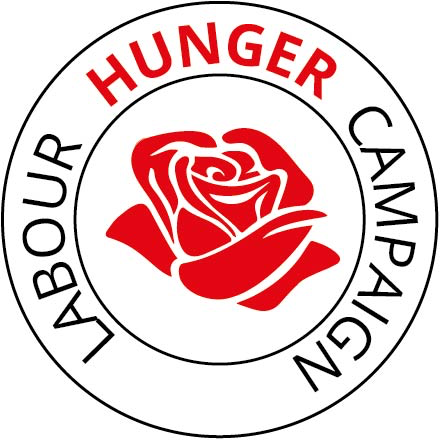 LABOUR HUNGER CAMPAIGN